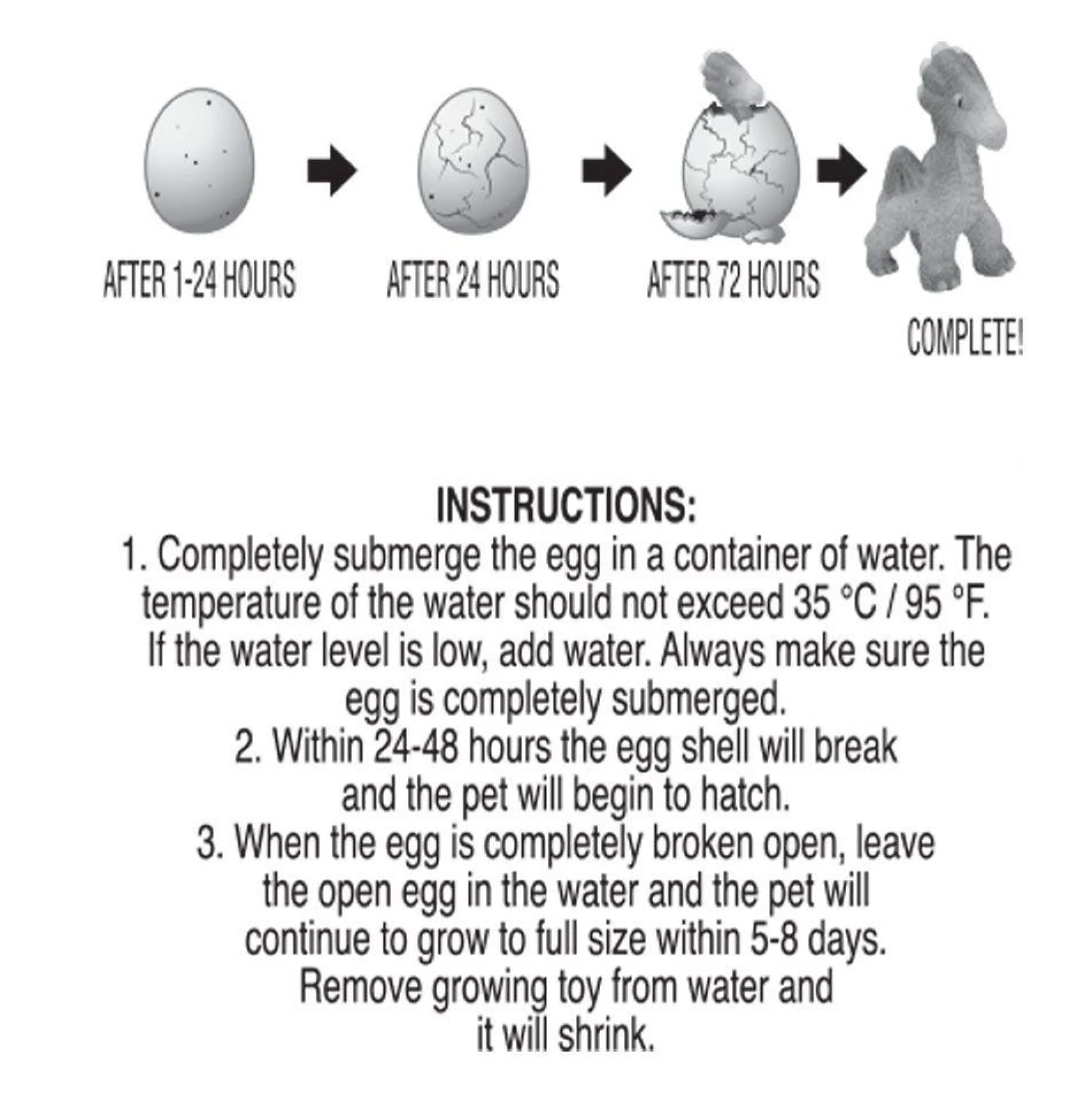 AFTER 1-24 HOURS

AFTER 24 HOURS

AFTER 72 HOURS

COMPLETE!

INSTRUCTIONS:
1. Completely submerge the egg in a container of water. The temperature of the water should not exceed 35 °C / 95 °F. If the water level is low, add water. Always make sure the egg is completely submerged.
2. Within 24-48 hours the egg shell will break and the pet will begin to hatch.
3. When the egg is completely broken open, leave the open egg in the water and the pet will continue to grow to full size within 5-8 days. Remove growing toy from water and it will shrink.